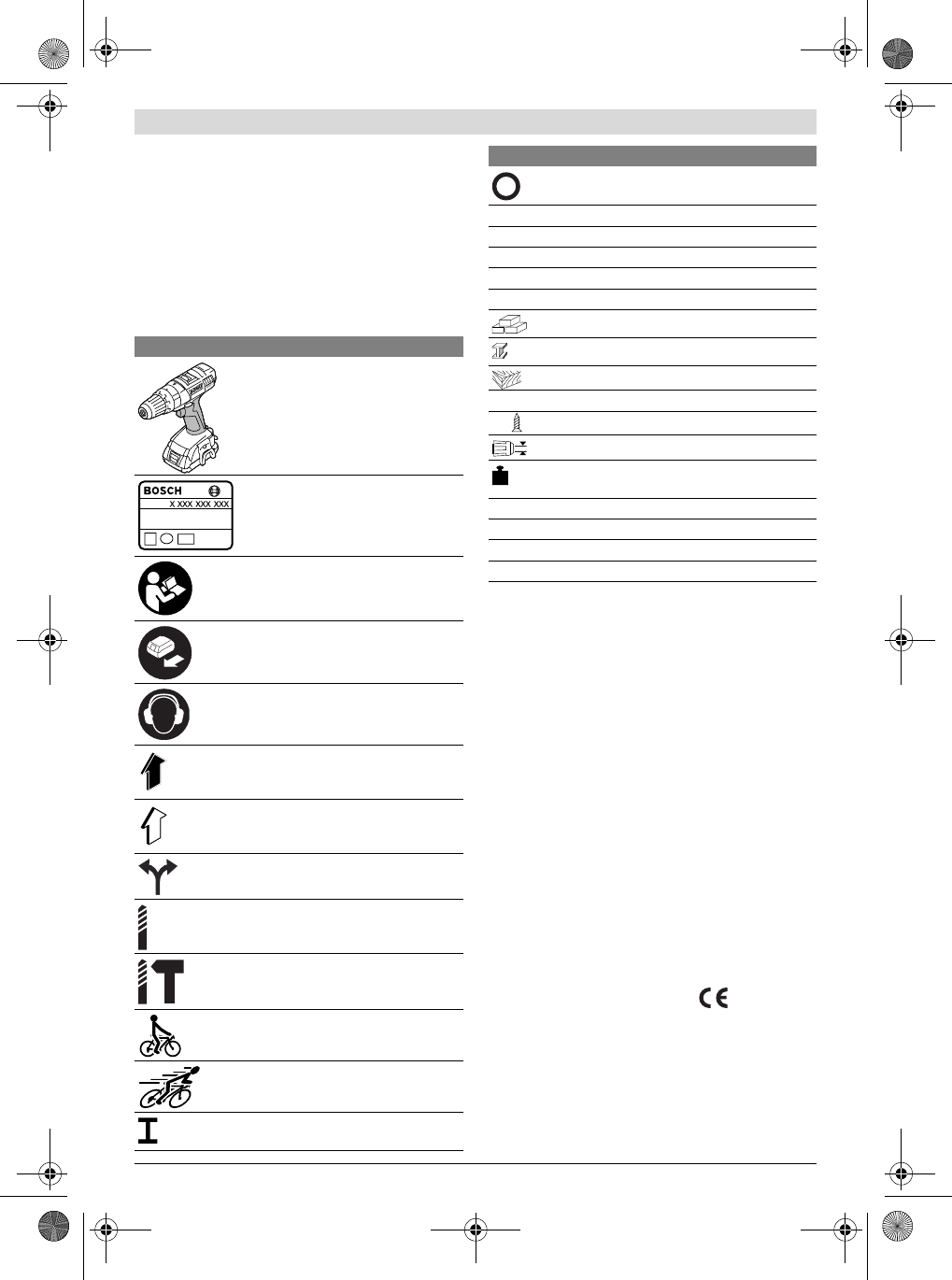 BOSCH
X XXX XXX XXX